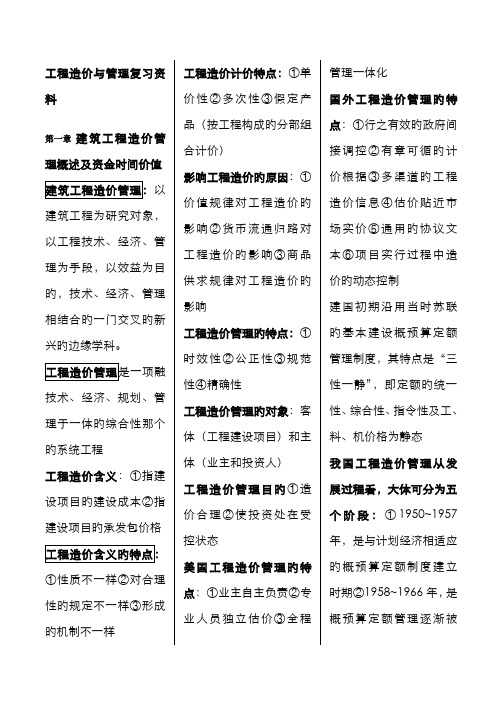 工程造价与管理复习资料

第一章 建筑工程造价管理概述及资金时间价值

建筑工程造价管理：以建筑工程为研究对象，以工程技术、经济、管理为手段，以效益为目的，技术、经济、管理相结合的一门交叉的新兴的边缘学科。

工程造价管理是一项融技术、经济、规划、管理于一体的综合性那个的系统工程

工程造价含义：①指建设项目的建设成本②指建设项目的承发包价格

工程造价含义的特点：①性质不一样②对合理性的规定不一样③形成的机制不一样

工程造价计价特点：①单价性②多次性③假定产品（按工程构成的分部组合计价）

影响工程造价的原因：①价值规律对工程造价的影响②货币流通归路对工程造价的影响③商品供求规律对工程造价的影响

工程造价管理的特点：①时效性②公正性③规范性④精确性

工程造价管理的对象：客体（工程建设项目）和主体（业主和投资人）

工程造价管理目的①造价合理②使投资处在受控状态

美国工程造价管理的特点：①业主自主负责②专业人员独立估价③全程管理一体化

国外工程造价管理的特点：①行之有效的政府间接调控②有章可循的计价根据③多渠道的工程造价信息④估价贴近市场实价⑤通用的协议文本⑥项目实行过程中造价的动态控制

建国初期沿用当时苏联的基本建设概预算定额管理制度，其特点是“三性一静”，即定额的统一性、综合性、指令性及工、料、机价格为静态

我国工程造价管理从发展过程看，大体可分为五个阶段：①1950~1957年，是与计划经济相适应的概预算定额制度建立时期②1958~1966年，是概预算定额管理逐渐被